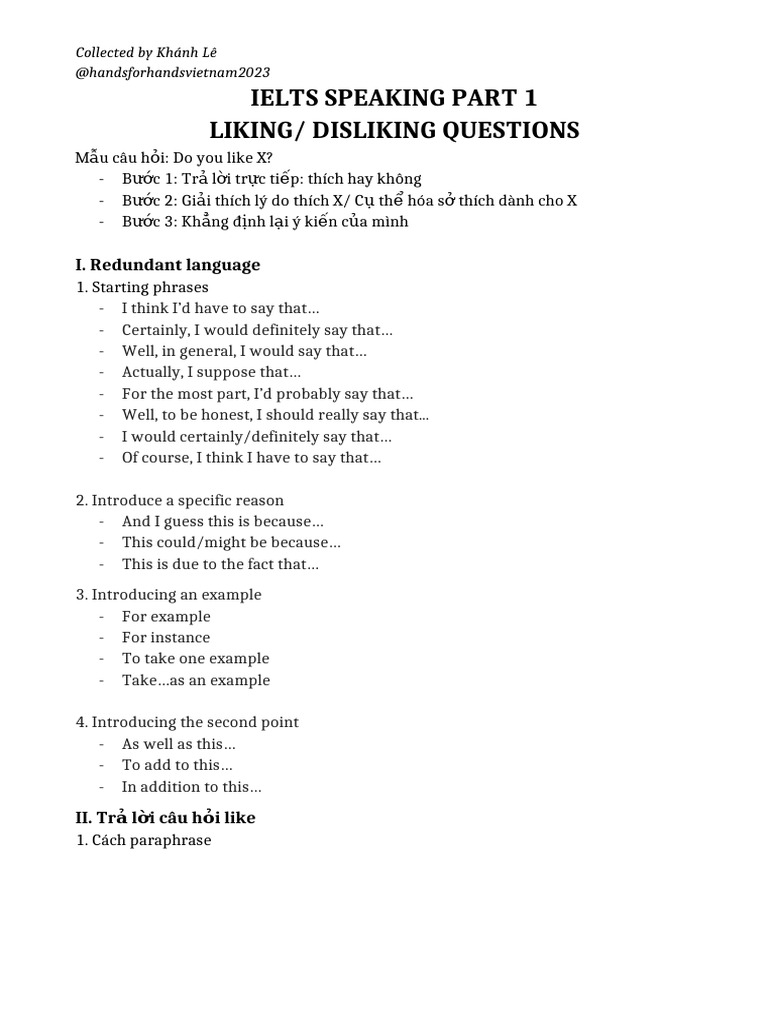 Collected by Khánh Lê
@handsforhandsvietnam2023

IELTS SPEAKING PART 1
LIKING/ DISLIKING QUESTIONS

Mẫu câu hỏi: Do you like X?
- Bước 1: Trả lời trực tiếp: thích hay không
- Bước 2: Giải thích lý do thích X/ Cụ thể hóa sở thích dành cho X
- Bước 3: Khẳng định lại ý kiến của mình

I. Redundant language
1. Starting phrases
- I think I'd have to say that…
- Certainly, I would definitely say that…
- Well, in general, I would say that…
- Actually, I suppose that…
- For the most part, I'd probably say that…
- Well, to be honest, I should really say that…
- I would certainly/definitely say that…
- Of course, I think I have to say that…

2. Introduce a specific reason
- And I guess this is because…
- This could/might be because…
- This is due to the fact that…

3. Introducing an example
- For example
- For instance
- To take one example
- Take…as an example

4. Introducing the second point
- As well as this…
- To add to this…
- In addition to this…

II. Trả lời câu hỏi like
1. Cách paraphrase